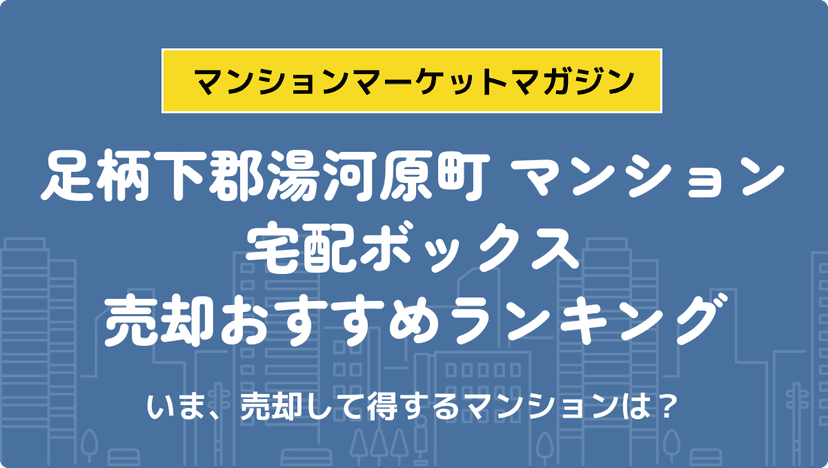 マンションマーケットマガジン

足柄下郡湯河原町 マンション
宅配ボックス
売却おすすめランキング

いま、売却して得するマンションは？